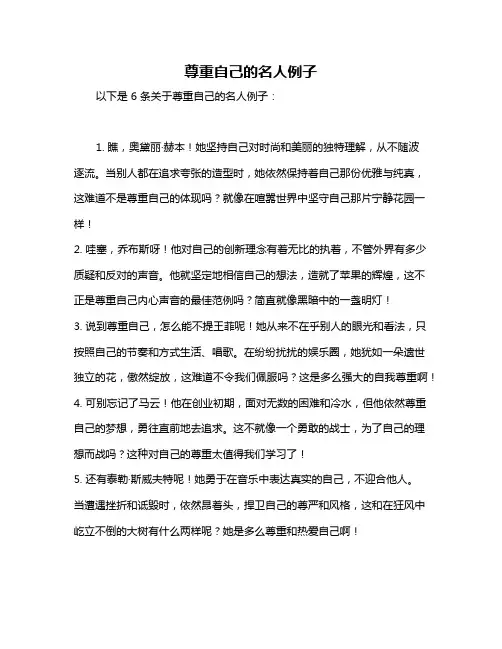 尊重自己的名人例子

以下是 6 条关于尊重自己的名人例子：

1. 瞧，奥黛丽·赫本！她坚持自己对时尚和美丽的独特理解，从不随波逐流。当别人都在追求夸张的造型时，她依然保持着自己那份优雅与纯真，这难道不是尊重自己的体现吗？就像在喧嚣世界中坚守自己那片宁静花园一样！

2. 哇塞，乔布斯呀！他对自己的创新理念有着无比的执着，不管外界有多少质疑和反对的声音。他就坚定地相信自己的想法，造就了苹果的辉煌，这不正是尊重自己内心声音的最佳范例吗？简直就像黑暗中的一盏明灯！

3. 说到尊重自己，怎么能不提王菲呢！她从来不在乎别人的眼光和看法，只按照自己的节奏和方式生活、唱歌。在纷纷扰扰的娱乐圈，她犹如一朵遗世独立的花，傲然绽放，这难道不令我们佩服吗？这是多么强大的自我尊重啊！

4. 可别忘记了马云！他在创业初期，面对无数的困难和冷水，但他依然尊重自己的梦想，勇往直前地去追求。这不就像一个勇敢的战士，为了自己的理想而战吗？这种对自己的尊重太值得我们学习了！

5. 还有泰勒·斯威夫特呢！她勇于在音乐中表达真实的自己，不迎合他人。当遭遇挫折和诋毁时，依然昂着头，捍卫自己的尊严和风格，这和在狂风中屹立不倒的大树有什么两样呢？她是多么尊重和热爱自己啊！